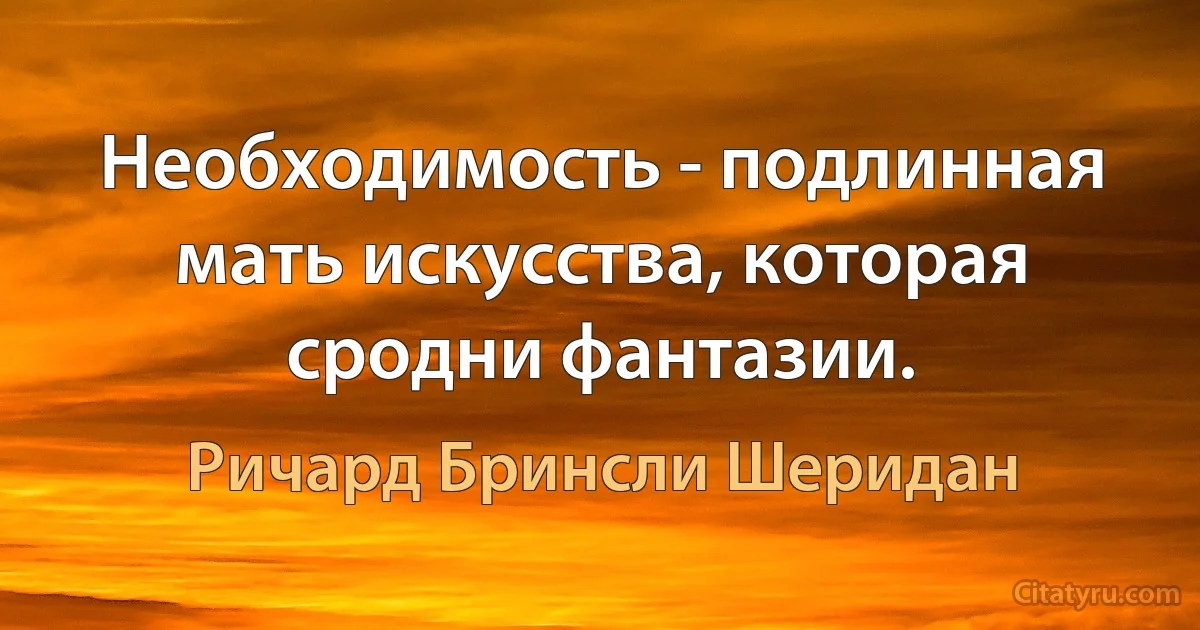 Необходимость - подлинная мать искусства, которая сродни фантазии.

Ричард Бринсли Шеридан

Citatyru.com